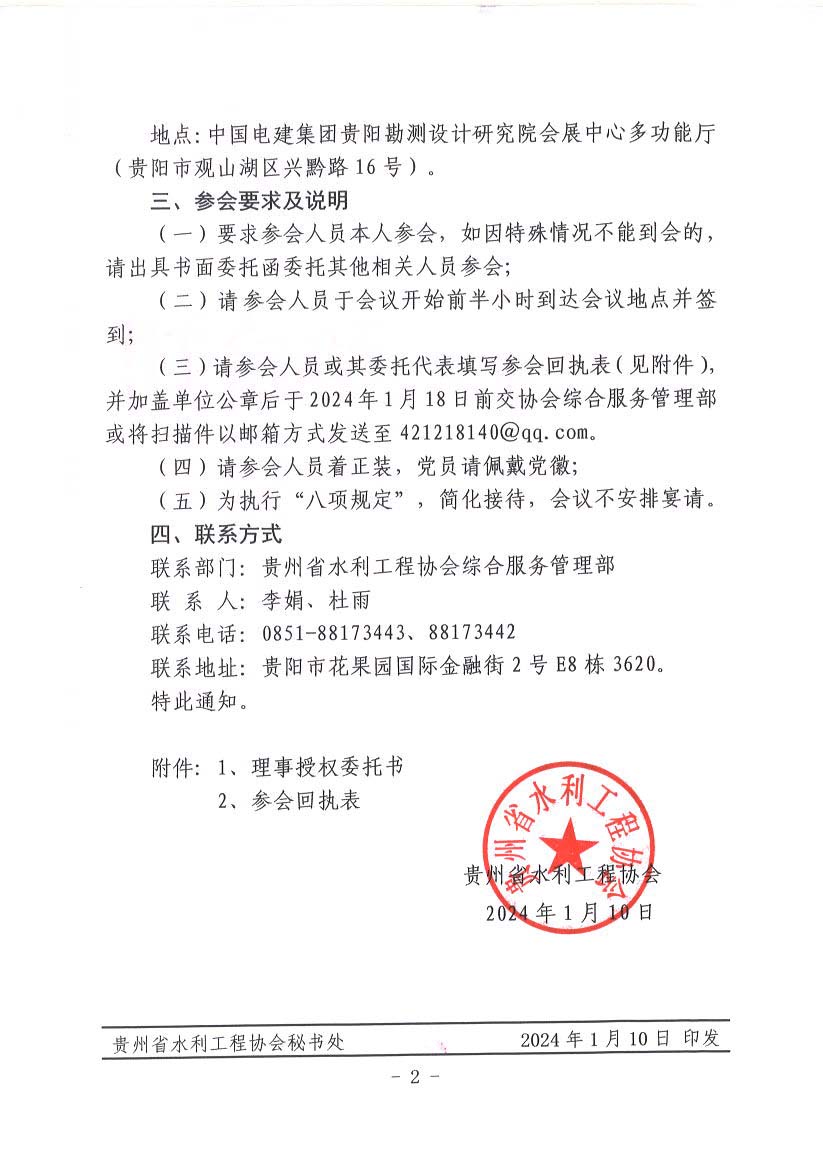 地点：中国电建集团贵阳勘测设计研究院会展中心多功能厅（贵阳市观山湖区兴黔路16号）。

三、参会要求及说明

（一）要求参会人员本人参会，如因特殊情况不能到会的，请出具书面委托函委托其他相关人员参会；

（二）请参会人员于会议开始前半小时到达会议地点并签到；

（三）请参会人员或其委托代表填写参会回执表（见附件），并加盖单位公章后于2024年1月18日前交协会综合服务管理部或将扫描件以邮箱方式发送至421218140@qq.com。

（四）请参会人员着正装，党员请佩戴党徽；

（五）为执行“八项规定”，简化接待，会议不安排宴请。

四、联系方式

联系部门：贵州省水利工程协会综合服务管理部

联 系 人：李娟、杜雨

联系电话：0851-88173443、88173442

联系地址：贵阳市花果园国际金融街2号E8栋3620。

特此通知。

附件：1、理事授权委托书
2、参会回执表

贵州省水利工程协会

贵州省水利工程协会
2024年1月10日

贵州省水利工程协会秘书处 2024年1月10日 印发

- 2 -